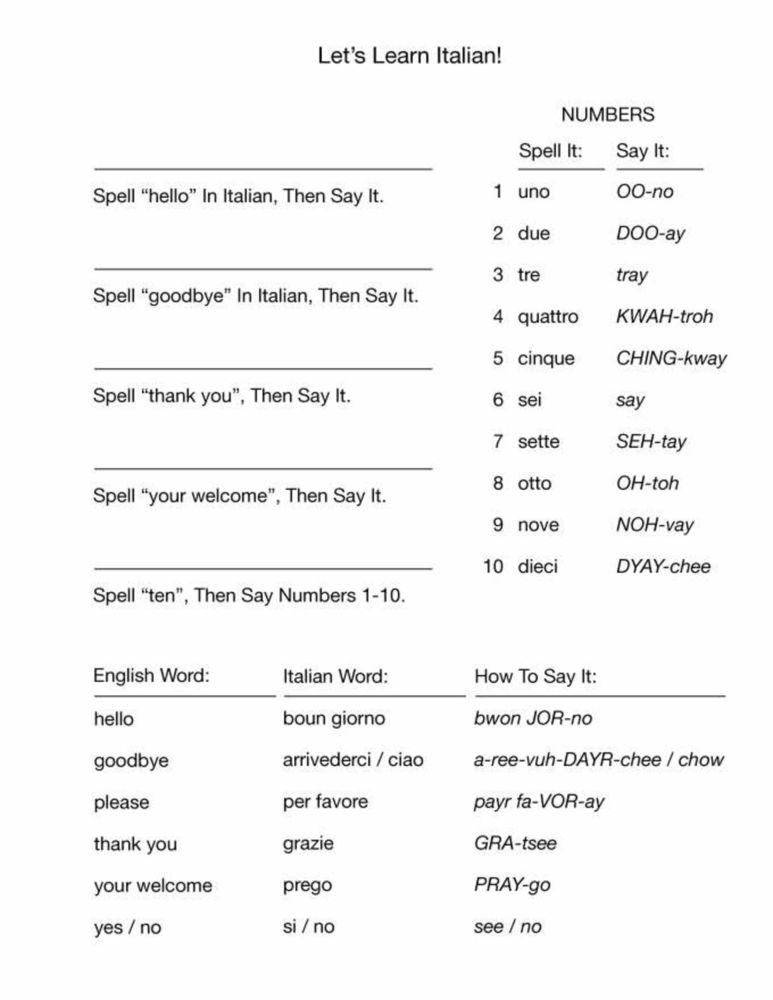 Let's Learn Italian!

Spell "hello" In Italian, Then Say It.

Spell "goodbye" In Italian, Then Say It.

Spell "thank you", Then Say It.

Spell "your welcome", Then Say It.

Spell "ten", Then Say Numbers 1-10.

NUMBERS

| | Spell It: | Say It: |
|---|---|---|
| 1 | uno | OO-no |
| 2 | due | DOO-ay |
| 3 | tre | tray |
| 4 | quattro | KWAH-troh |
| 5 | cinque | CHING-kway |
| 6 | sei | say |
| 7 | sette | SEH-tay |
| 8 | otto | OH-toh |
| 9 | nove | NOH-vay |
| 10 | dieci | DYAY-chee |

| English Word: | Italian Word: | How To Say It: |
|---|---|---|
| hello | boun giorno | bwon JOR-no |
| goodbye | arrivederci / ciao | a-ree-vuh-DAYR-chee / chow |
| please | per favore | payr fa-VOR-ay |
| thank you | grazie | GRA-tsee |
| your welcome | prego | PRAY-go |
| yes / no | si / no | see / no |